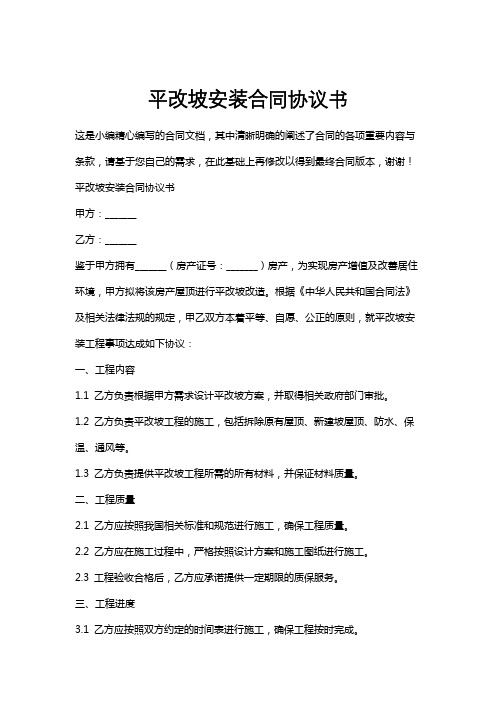 平改坡安装合同协议书

这是小编精心编写的合同文档，其中清晰明确的阐述了合同的各项重要内容与条款，请基于您自己的需求，在此基础上再修改以得到最终合同版本，谢谢！

平改坡安装合同协议书

甲方：______

乙方：______

鉴于甲方拥有______（房产证号：______）房产，为实现房产增值及改善居住环境，甲方拟将该房产屋顶进行平改坡改造。根据《中华人民共和国合同法》及相关法律法规的规定，甲乙双方本着平等、自愿、公正的原则，就平改坡安装工程事项达成如下协议：

一、工程内容

1.1 乙方负责根据甲方需求设计平改坡方案，并取得相关政府部门审批。

1.2 乙方负责平改坡工程的施工，包括拆除原有屋顶、新建坡屋顶、防水、保温、通风等。

1.3 乙方负责提供平改坡工程所需的所有材料，并保证材料质量。

二、工程质量

2.1 乙方应按照我国相关标准和规范进行施工，确保工程质量。

2.2 乙方应在施工过程中，严格按照设计方案和施工图纸进行施工。

2.3 工程验收合格后，乙方应承诺提供一定期限的质保服务。

三、工程进度

3.1 乙方应按照双方约定的时间表进行施工，确保工程按时完成。